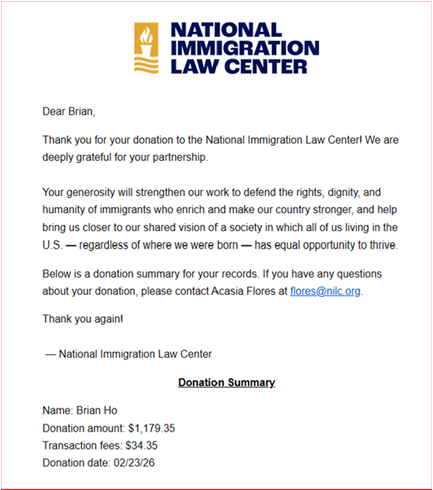 NATIONAL IMMIGRATION LAW CENTER

Dear Brian,

Thank you for your donation to the National Immigration Law Center! We are deeply grateful for your partnership.

Your generosity will strengthen our work to defend the rights, dignity, and humanity of immigrants who enrich and make our country stronger, and help bring us closer to our shared vision of a society in which all of us living in the U.S. — regardless of where we were born — has equal opportunity to thrive.

Below is a donation summary for your records. If you have any questions about your donation, please contact Acasia Flores at flores@nilc.org.

Thank you again!

— National Immigration Law Center

Donation Summary

Name: Brian Ho
Donation amount: $1,179.35
Transaction fees: $34.35
Donation date: 02/23/26